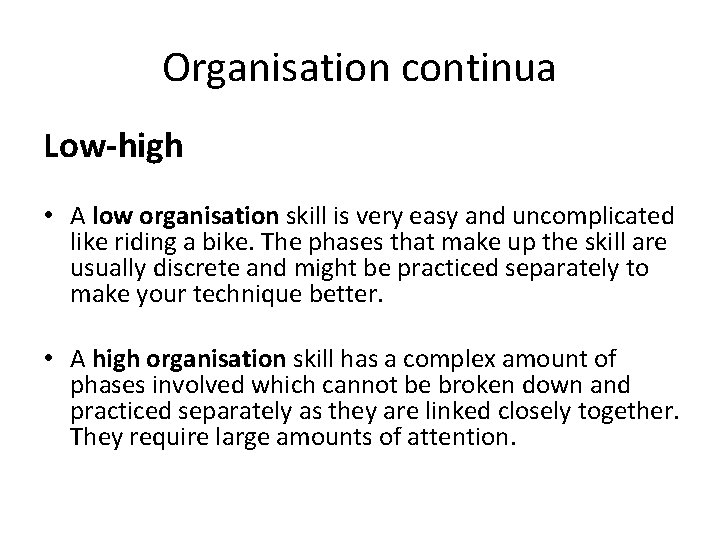 Organisation continua

Low-high

• A low organisation skill is very easy and uncomplicated like riding a bike. The phases that make up the skill are usually discrete and might be practiced separately to make your technique better.

• A high organisation skill has a complex amount of phases involved which cannot be broken down and practiced separately as they are linked closely together. They require large amounts of attention.